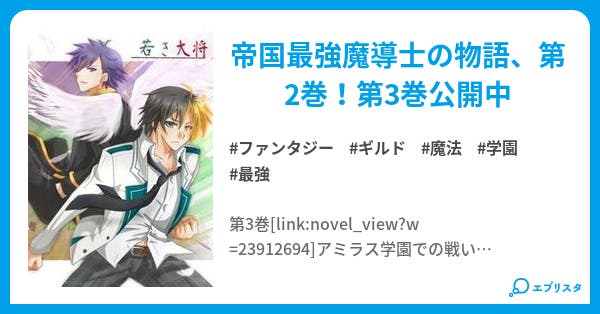 若き大将

帝国最強魔導士の物語、第2巻！第3巻公開中

#ファンタジー #ギルド #魔法 #学園 #最強

第3巻[link:novel_view?w=23912694]アミラス学園での戦い…

エブリスタ